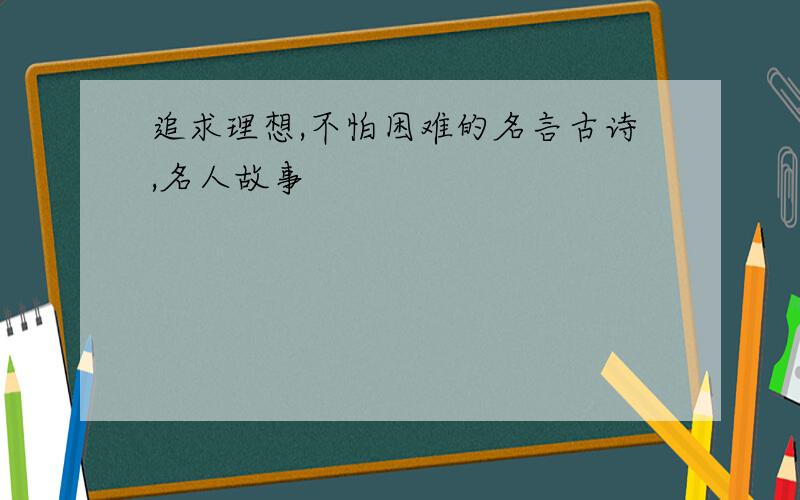 追求理想,不怕困难的名言古诗,名人故事